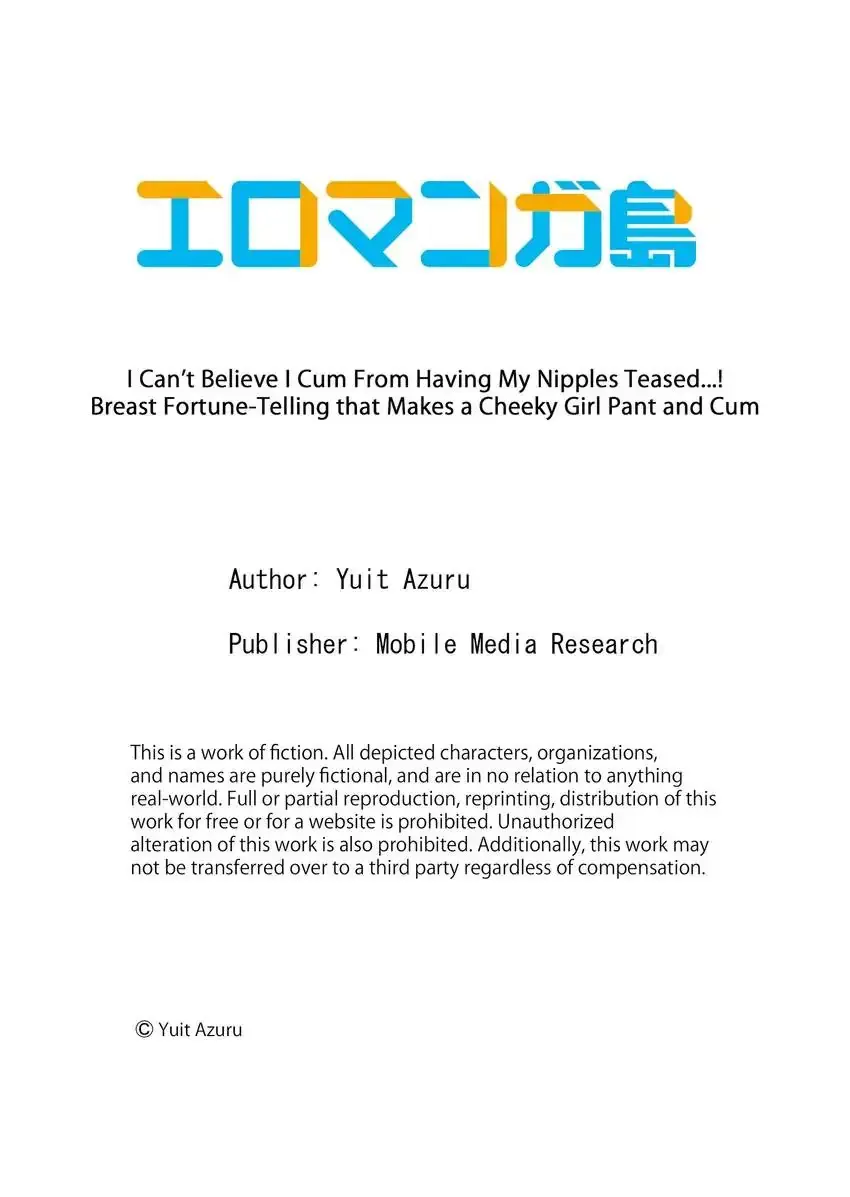 エロマンガ島

I Can't Believe I Cum From Having My Nipples Teased...!
Breast Fortune-Telling that Makes a Cheeky Girl Pant and Cum

Author: Yuit Azuru

Publisher: Mobile Media Research

This is a work of fiction. All depicted characters, organizations, and names are purely fictional, and are in no relation to anything real-world. Full or partial reproduction, reprinting, distribution of this work for free or for a website is prohibited. Unauthorized alteration of this work is also prohibited. Additionally, this work may not be transferred over to a third party regardless of compensation.

© Yuit Azuru